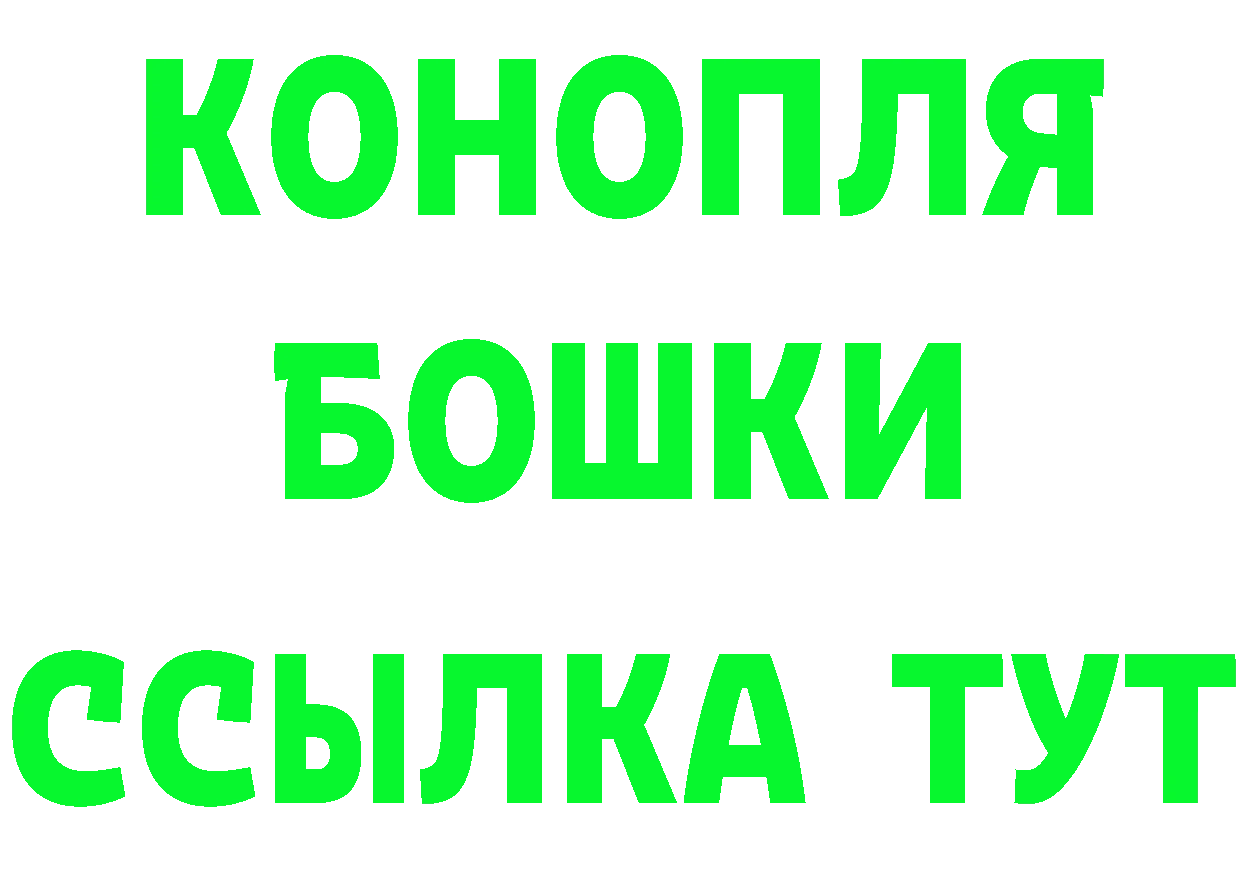 КОНОПЛЯ
БОШКИ
ССЫЛКА ТУТ